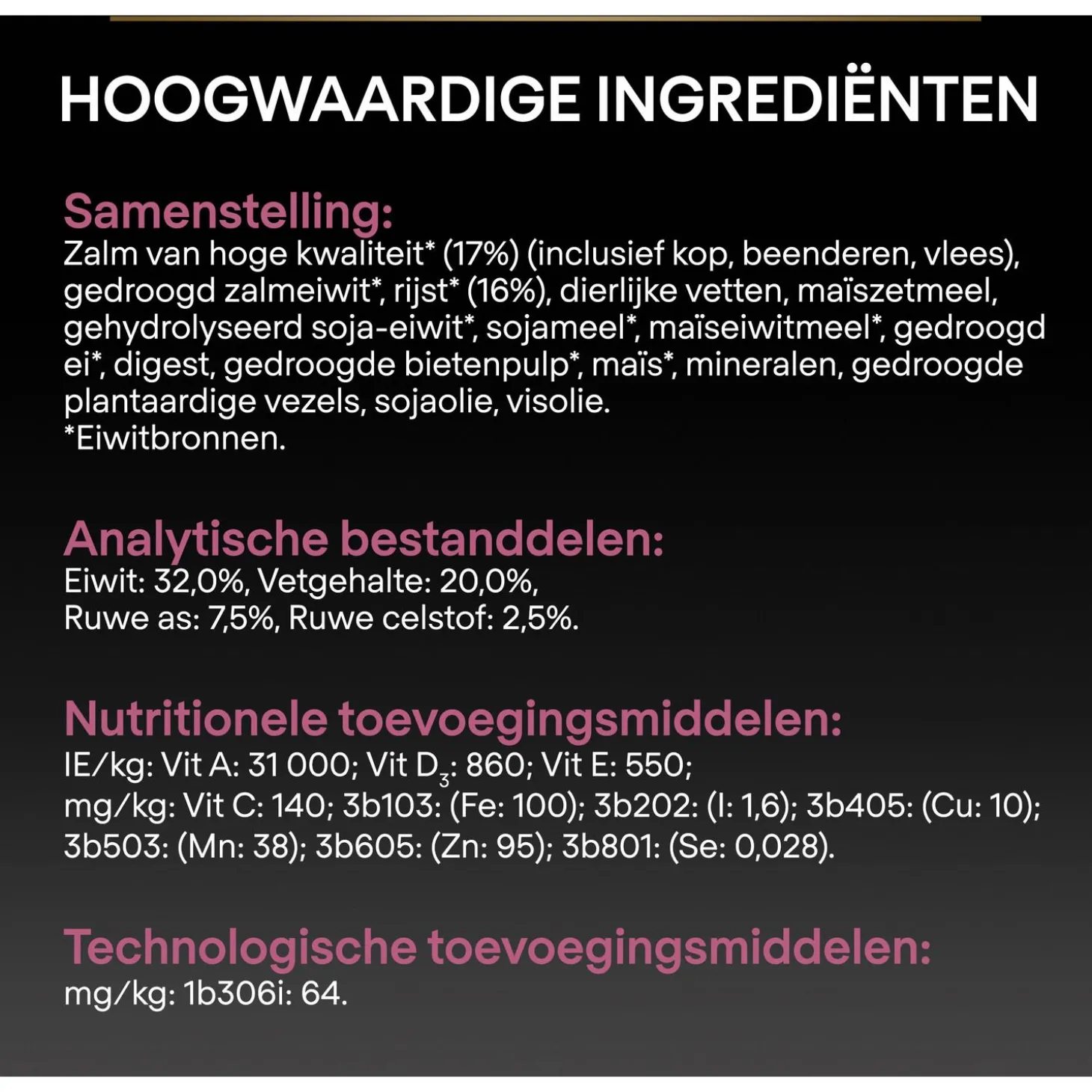 HOOGWAARDIGE INGREDIËNTEN

Samenstelling:
Zalm van hoge kwaliteit* (17%) (inclusief kop, beenderen, vlees), gedroogd zalmeiwit*, rijst* (16%), dierlijke vetten, maïszetmeel, gehydrolyseerd soja-eiwit*, sojameel*, maïseiwitmeel*, gedroogd ei*, digest, gedroogde bietenpulp*, maïs*, mineralen, gedroogde plantaardige vezels, sojaolie, visolie.
*Eiwitbronnen.

Analytische bestanddelen:
Eiwit: 32,0%, Vetgehalte: 20,0%,
Ruwe as: 7,5%, Ruwe celstof: 2,5%.

Nutritionele toevoegingsmiddelen:
IE/kg: Vit A: 31 000; Vit $D_3$: 860; Vit E: 550;
mg/kg: Vit C: 140; 3b103: (Fe: 100); 3b202: (I: 1,6); 3b405: (Cu: 10); 3b503: (Mn: 38); 3b605: (Zn: 95); 3b801: (Se: 0,028).

Technologische toevoegingsmiddelen:
mg/kg: 1b306i: 64.